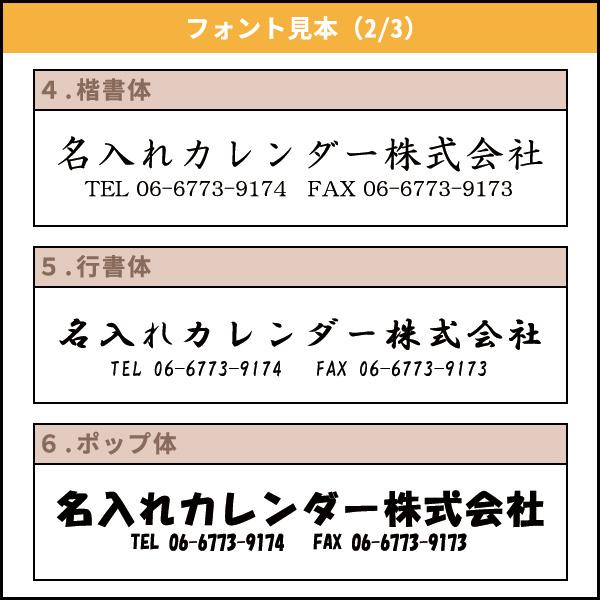 フォント見本（2/3）

4.楷書体

名入れカレンダー株式会社
TEL 06-6773-9174　FAX 06-6773-9173

5.行書体

名入れカレンダー株式会社
TEL 06-6773-9174　FAX 06-6773-9173

6.ポップ体

名入れカレンダー株式会社
TEL 06-6773-9174　FAX 06-6773-9173